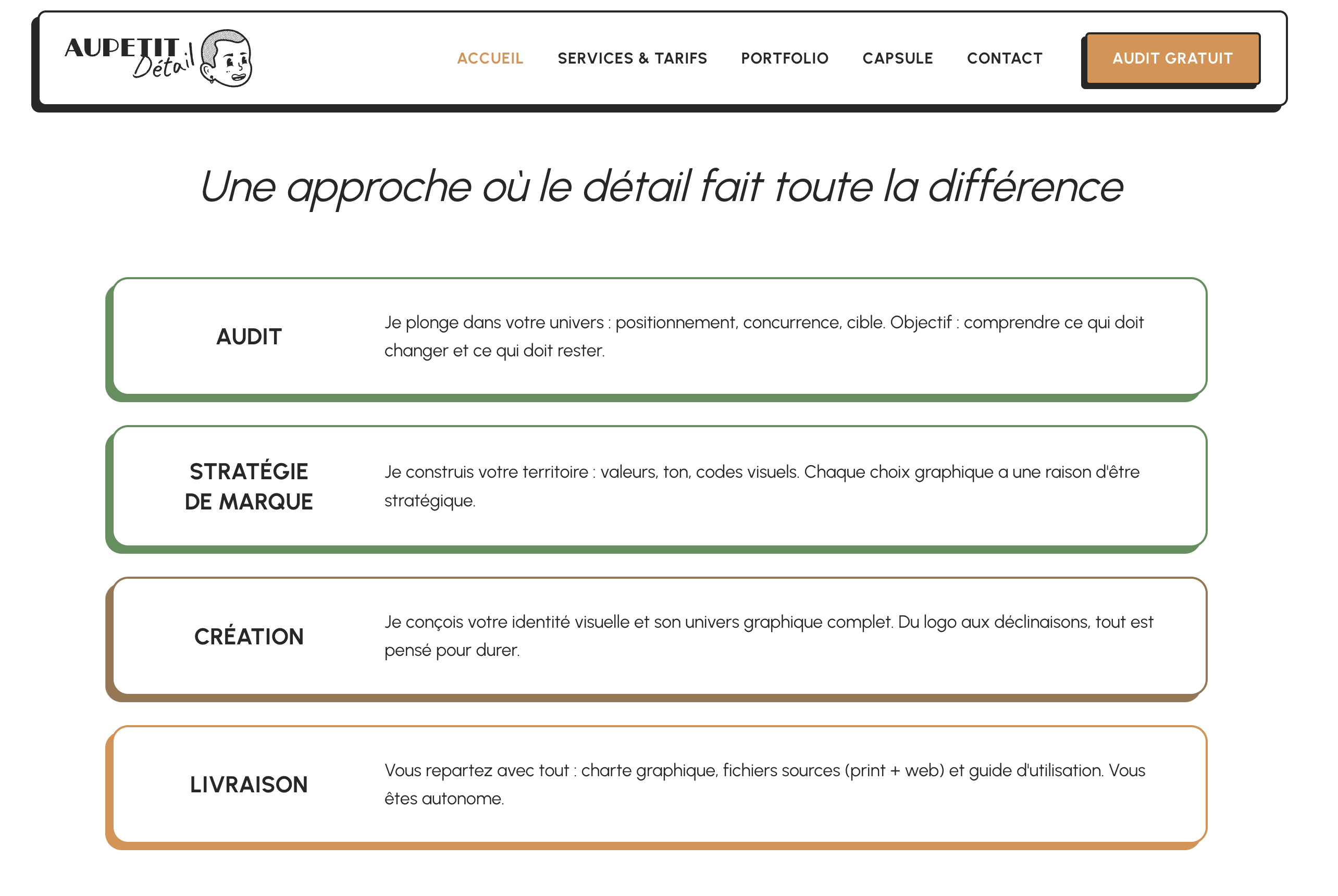 AUPETIT Détail

ACCUEIL SERVICES & TARIFS PORTFOLIO CAPSULE CONTACT

AUDIT GRATUIT

Une approche où le détail fait toute la différence

AUDIT

Je plonge dans votre univers : positionnement, concurrence, cible. Objectif : comprendre ce qui doit changer et ce qui doit rester.

STRATÉGIE DE MARQUE

Je construis votre territoire : valeurs, ton, codes visuels. Chaque choix graphique a une raison d'être stratégique.

CRÉATION

Je conçois votre identité visuelle et son univers graphique complet. Du logo aux déclinaisons, tout est pensé pour durer.

LIVRAISON

Vous repartez avec tout : charte graphique, fichiers sources (print + web) et guide d'utilisation. Vous êtes autonome.